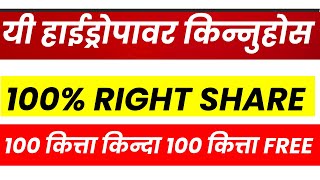 यी हाईड्रोपावर किन्नुहोस

100% RIGHT SHARE

100 कित्ता किन्दा 100 कित्ता FREE